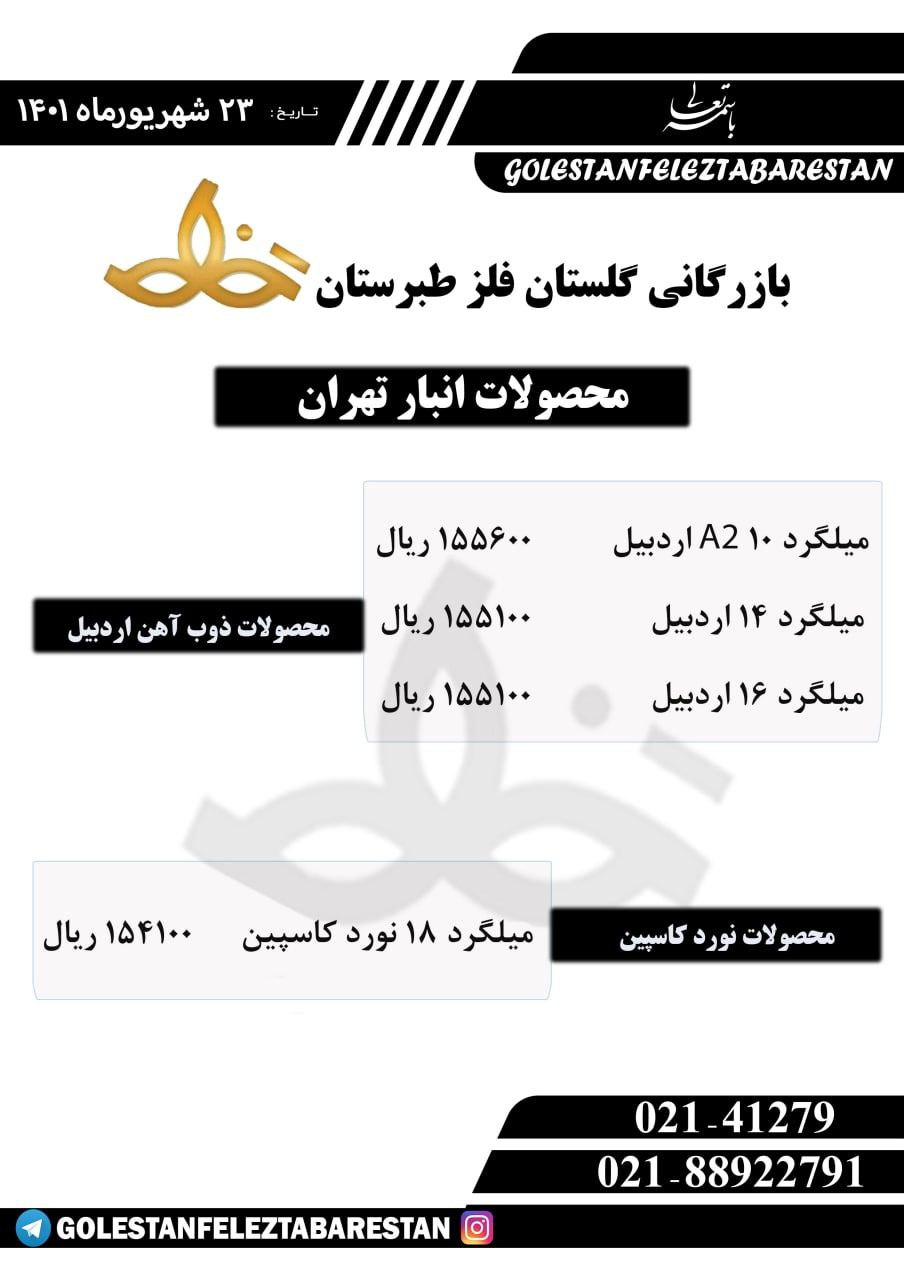 باسمه تعالی

تاریخ: ۲۳ شهریورماه ۱۴۰۱

GOLESTANFELEZTABARESTAN

بازرگانی گلستان فلز طبرستان

محصولات انبار تهران

محصولات ذوب آهن اردبیل

میلگرد ۱۰ A2 اردبیل ۱۵۵۶۰۰ ریال

میلگرد ۱۴ اردبیل ۱۵۵۱۰۰ ریال

میلگرد ۱۶ اردبیل ۱۵۵۱۰۰ ریال

محصولات نورد کاسپین

میلگرد ۱۸ نورد کاسپین ۱۵۴۱۰۰ ریال

021-41279
021-88922791

GOLESTANFELEZTABARESTAN